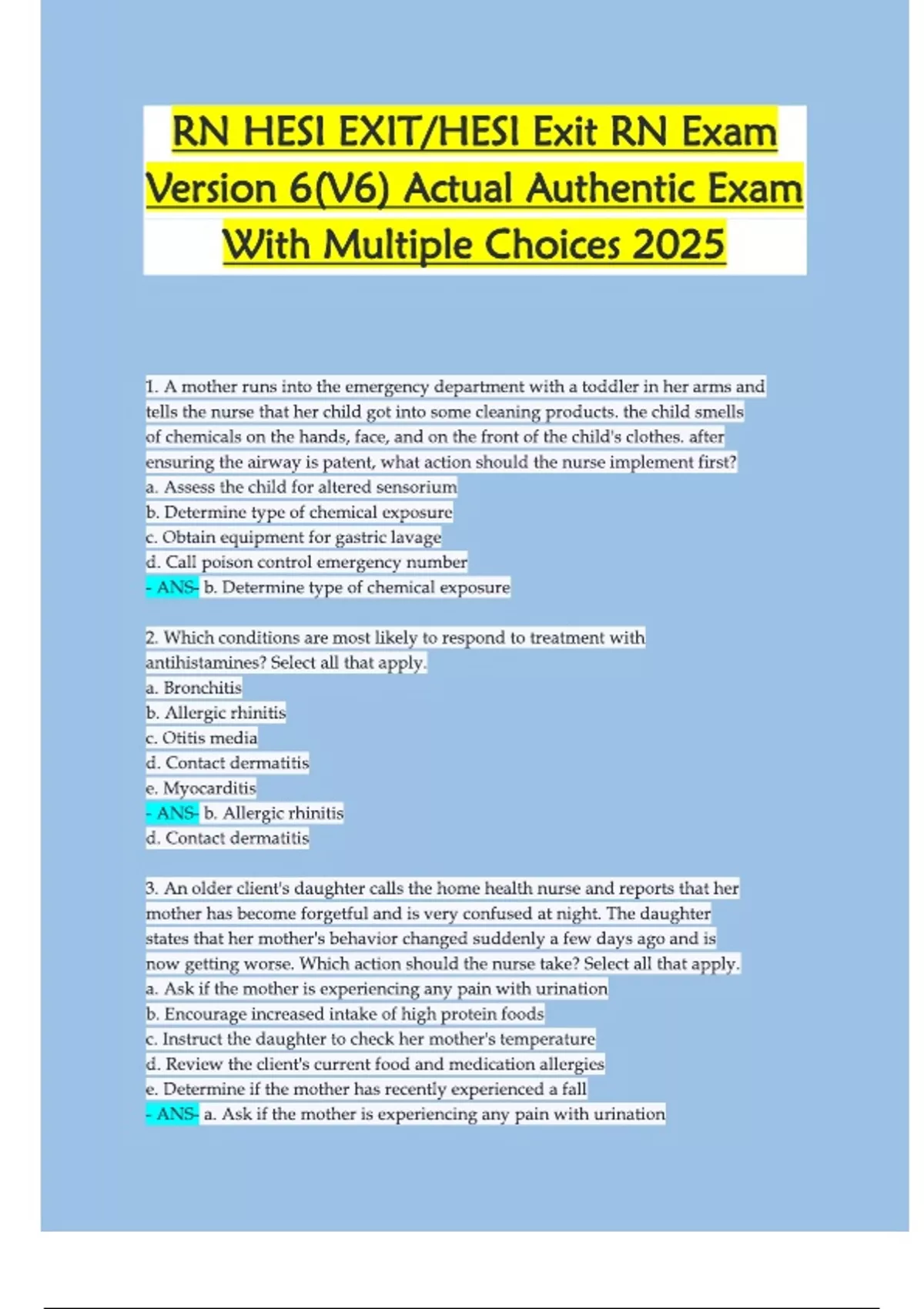 RN HESI EXIT/HESI Exit RN Exam Version 6(V6) Actual Authentic Exam With Multiple Choices 2025

1. A mother runs into the emergency department with a toddler in her arms and tells the nurse that her child got into some cleaning products. the child smells of chemicals on the hands, face, and on the front of the child's clothes. after ensuring the airway is patent, what action should the nurse implement first?
a. Assess the child for altered sensorium
b. Determine type of chemical exposure
c. Obtain equipment for gastric lavage
d. Call poison control emergency number
- ANS- b. Determine type of chemical exposure

2. Which conditions are most likely to respond to treatment with antihistamines? Select all that apply.
a. Bronchitis
b. Allergic rhinitis
c. Otitis media
d. Contact dermatitis
e. Myocarditis
- ANS- b. Allergic rhinitis
d. Contact dermatitis

3. An older client's daughter calls the home health nurse and reports that her mother has become forgetful and is very confused at night. The daughter states that her mother's behavior changed suddenly a few days ago and is now getting worse. Which action should the nurse take? Select all that apply.
a. Ask if the mother is experiencing any pain with urination
b. Encourage increased intake of high protein foods
c. Instruct the daughter to check her mother's temperature
d. Review the client's current food and medication allergies
e. Determine if the mother has recently experienced a fall
- ANS- a. Ask if the mother is experiencing any pain with urination